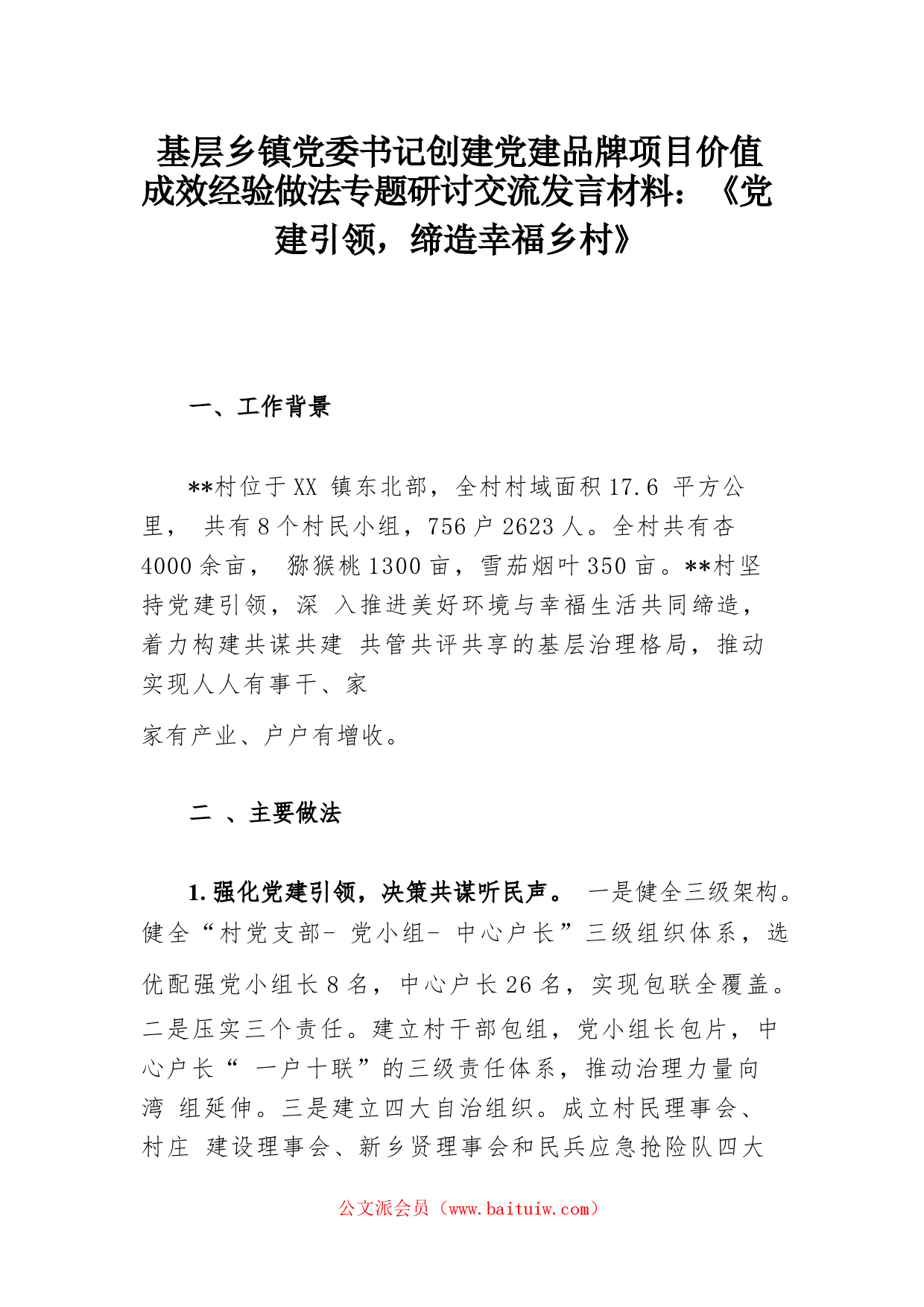 基层乡镇党委书记创建党建品牌项目价值成效经验做法专题研讨交流发言材料：《党建引领，缔造幸福乡村》

一、工作背景

**村位于XX 镇东北部，全村村域面积17.6 平方公里， 共有8个村民小组，756户2623人。全村共有杏4000余亩， 猕猴桃1300亩，雪茄烟叶350亩。**村坚持党建引领，深 入推进美好环境与幸福生活共同缔造，着力构建共谋共建 共管共评共享的基层治理格局，推动实现人人有事干、家

家有产业、户户有增收。

二 、主要做法

1.强化党建引领，决策共谋听民声。 一是健全三级架构。健全“村党支部- 党小组- 中心户长”三级组织体系，选优配强党小组长8名，中心户长26名，实现包联全覆盖。二是压实三个责任。建立村干部包组，党小组长包片，中心户长“ 一户十联”的三级责任体系，推动治理力量向湾 组延伸。三是建立四大自治组织。成立村民理事会、村庄 建设理事会、新乡贤理事会和民兵应急抢险队四大

公文派会员（www.baituiw.com）